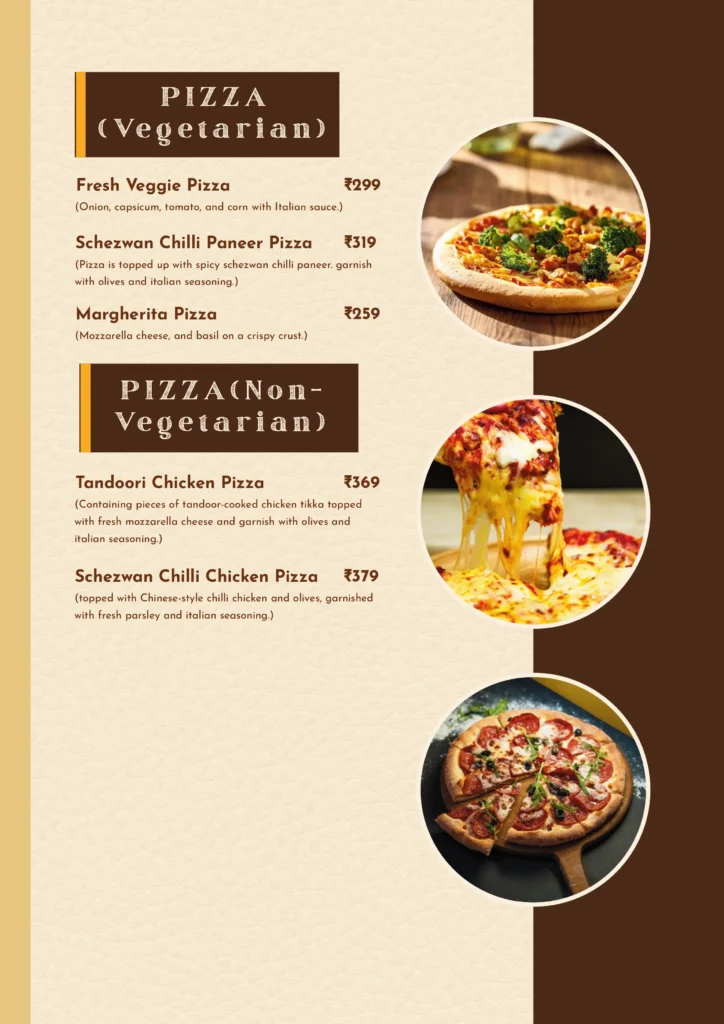 PIZZA
(Vegetarian)

Fresh Veggie Pizza ₹299
(Onion, capsicum, tomato, and corn with Italian sauce.)

Schezwan Chilli Paneer Pizza ₹319
(Pizza is topped up with spicy schezwan chilli paneer. garnish with olives and italian seasoning.)

Margherita Pizza ₹259
(Mozzarella cheese, and basil on a crispy crust.)

PIZZA(Non-Vegetarian)

Tandoori Chicken Pizza ₹369
(Containing pieces of tandoor-cooked chicken tikka topped with fresh mozzarella cheese and garnish with olives and italian seasoning.)

Schezwan Chilli Chicken Pizza ₹379
(topped with Chinese-style chilli chicken and olives, garnished with fresh parsley and italian seasoning.)